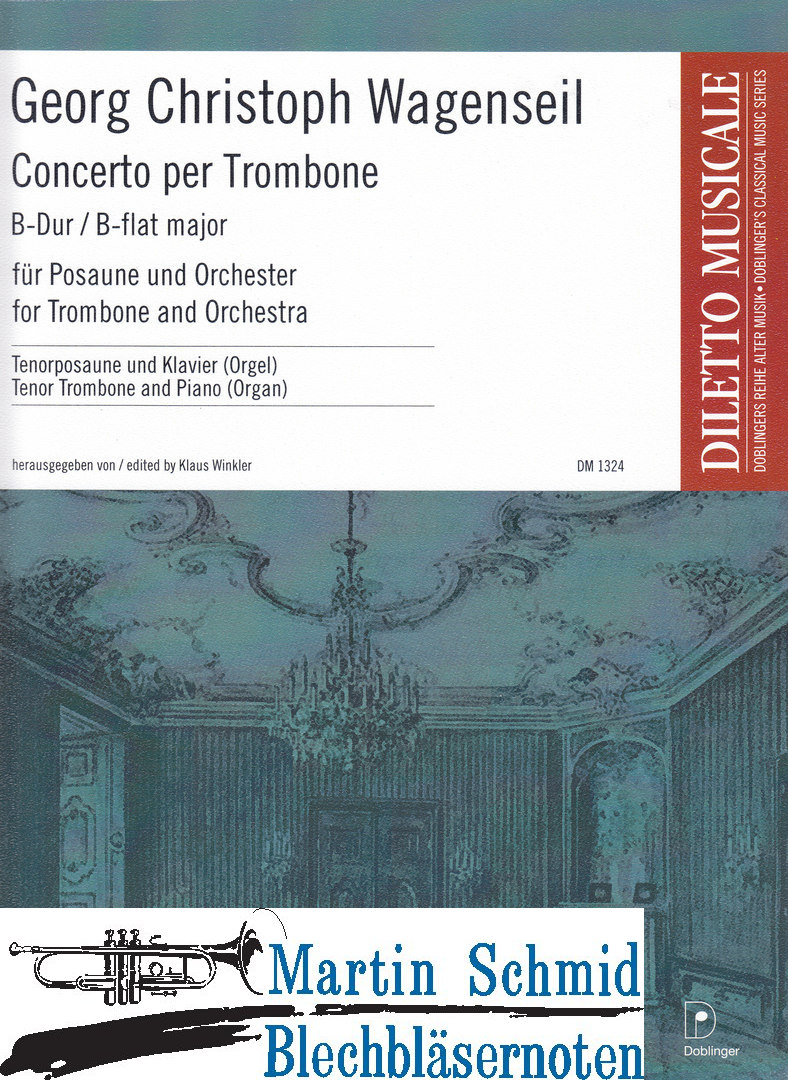 Georg Christoph Wagenseil
Concerto per Trombone
B-Dur / B-flat major

für Posaune und Orchester
for Trombone and Orchestra

Tenorposaune und Klavier (Orgel)
Tenor Trombone and Piano (Organ)

herausgegeben von / edited by Klaus Winkler

DM 1324

DILETTO MUSICALE
DOBLINGERS REIHE ALTER MUSIK • DOBLINGER'S CLASSICAL MUSIC SERIES

Martin Schmid
Blechbläsernoten

Doblinger